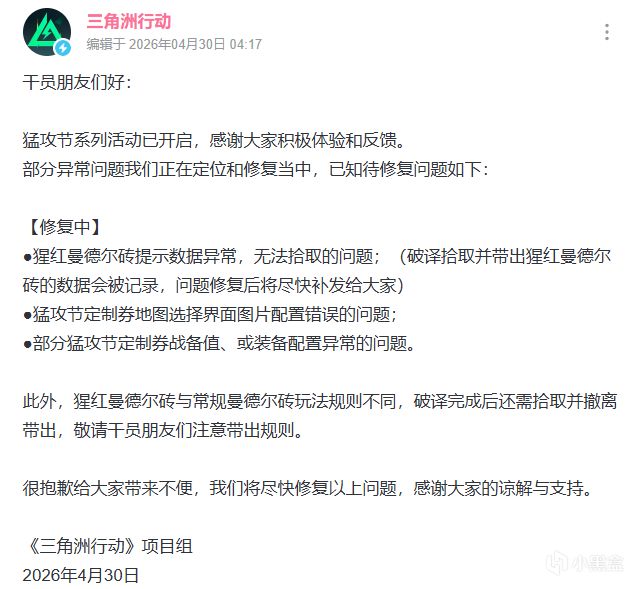 三角洲行动
编辑于 2026年04月30日 04:17

干员朋友们好：

猛攻节系列活动已开启，感谢大家积极体验和反馈。
部分异常问题我们正在定位和修复当中，已知待修复问题如下：

【修复中】
●猩红曼德尔砖提示数据异常，无法拾取的问题；（破译拾取并带出猩红曼德尔砖的数据会被记录，问题修复后将尽快补发给大家）
●猛攻节定制券地图选择界面图片配置错误的问题；
●部分猛攻节定制券战备值、或装备配置异常的问题。

此外，猩红曼德尔砖与常规曼德尔砖玩法规则不同，破译完成后还需拾取并撤离带出，敬请干员朋友们注意带出规则。

很抱歉给大家带来不便，我们将尽快修复以上问题，感谢大家的谅解与支持。

《三角洲行动》项目组
2026年4月30日

小黑盒